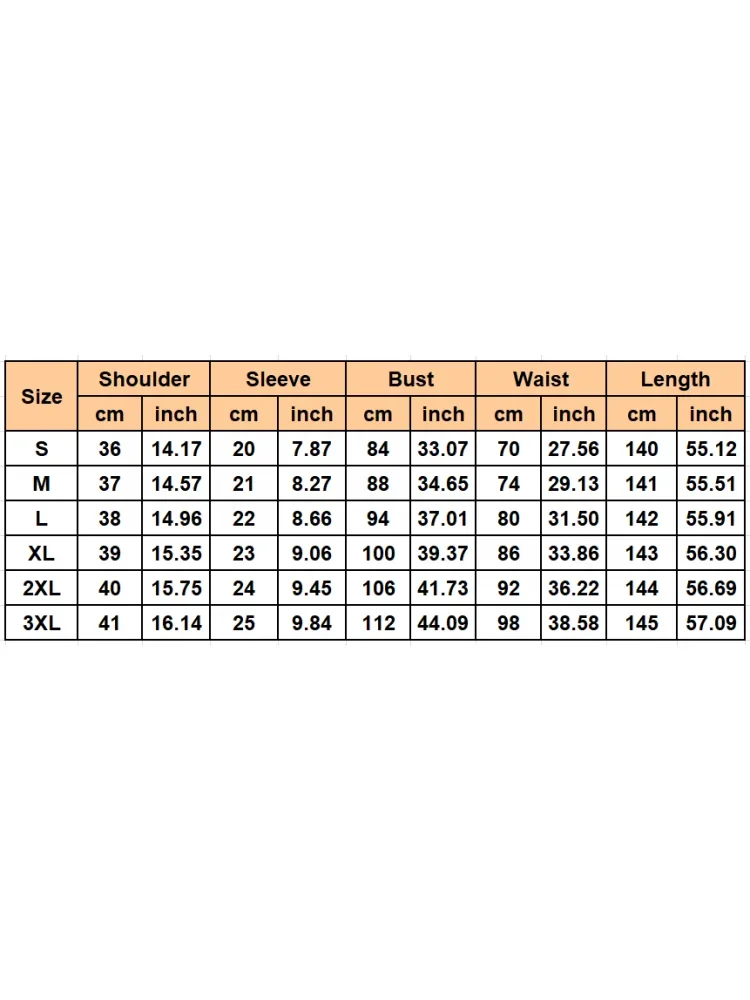 | Size | Shoulder | | Sleeve | | Bust | | Waist | | Length | |
|---|---|---|---|---|---|---|---|---|---|---|
| | cm | inch | cm | inch | cm | inch | cm | inch | cm | inch |
| S | 36 | 14.17 | 20 | 7.87 | 84 | 33.07 | 70 | 27.56 | 140 | 55.12 |
| M | 37 | 14.57 | 21 | 8.27 | 88 | 34.65 | 74 | 29.13 | 141 | 55.51 |
| L | 38 | 14.96 | 22 | 8.66 | 94 | 37.01 | 80 | 31.50 | 142 | 55.91 |
| XL | 39 | 15.35 | 23 | 9.06 | 100 | 39.37 | 86 | 33.86 | 143 | 56.30 |
| 2XL | 40 | 15.75 | 24 | 9.45 | 106 | 41.73 | 92 | 36.22 | 144 | 56.69 |
| 3XL | 41 | 16.14 | 25 | 9.84 | 112 | 44.09 | 98 | 38.58 | 145 | 57.09 |